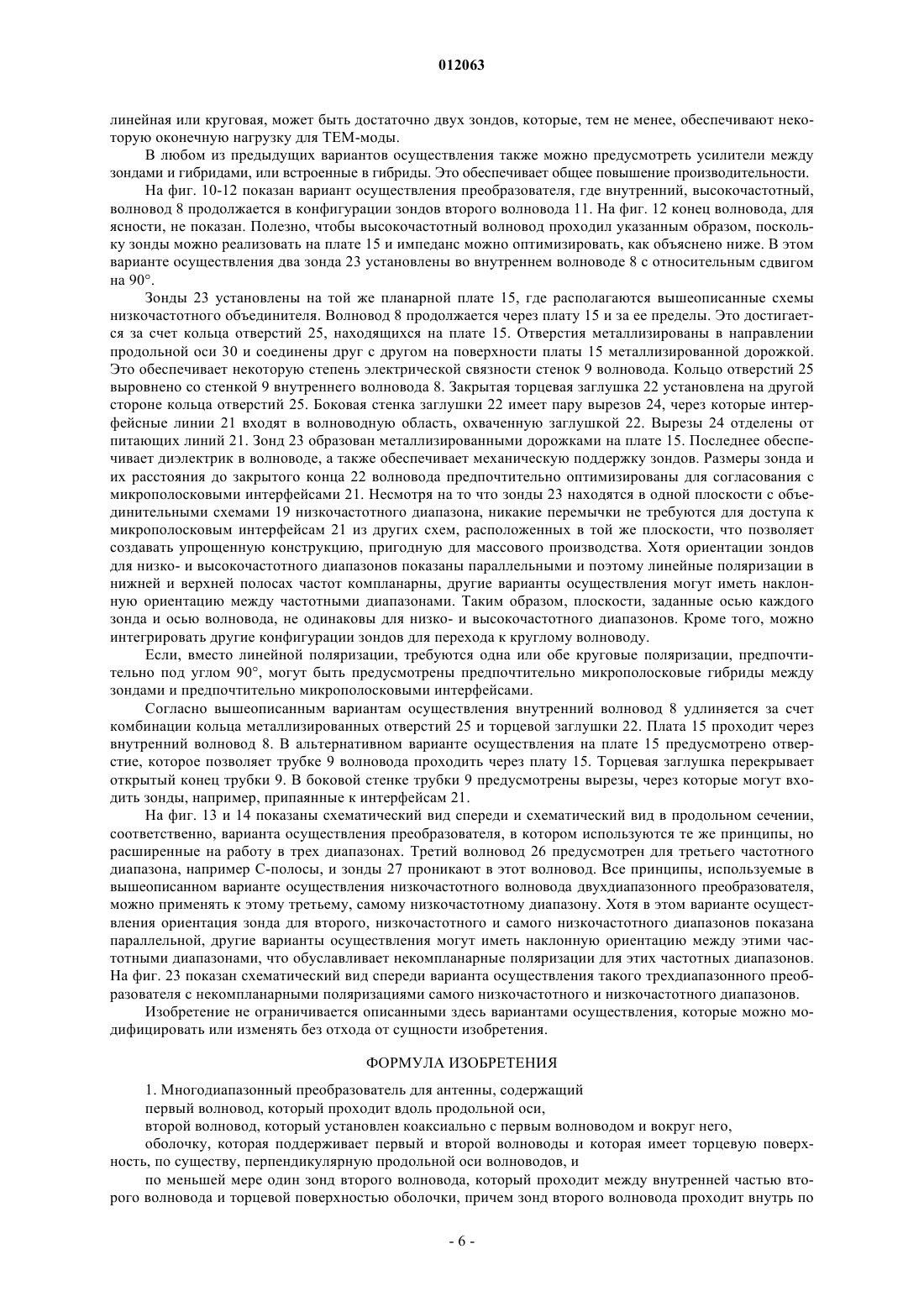 012063

линейная или круговая, может быть достаточно двух зондов, которые, тем не менее, обеспечивают некоторую оконечную нагрузку для ТЕМ-моды.

В любом из предыдущих вариантов осуществления также можно предусмотреть усилители между зондами и гибридами, или встроенные в гибриды. Это обеспечивает общее повышение производительности.

На фиг. 10-12 показан вариант осуществления преобразователя, где внутренний, высокочастотный, волновод 8 продолжается в конфигурации зондов второго волновода 11. На фиг. 12 конец волновода, для ясности, не показан. Полезно, чтобы высокочастотный волновод проходил указанным образом, поскольку зонды можно реализовать на плате 15 и импеданс можно оптимизировать, как объяснено ниже. В этом варианте осуществления два зонда 23 установлены во внутреннем волноводе 8 с относительным сдвигом на 90°.

Зонды 23 установлены на той же планарной плате 15, где располагаются вышеописанные схемы низкочастотного объединителя. Волновод 8 продолжается через плату 15 и за ее пределы. Это достигается за счет кольца отверстий 25, находящихся на плате 15. Отверстия металлизированы в направлении продольной оси 30 и соединены друг с другом на поверхности платы 15 металлизированной дорожкой. Это обеспечивает некоторую степень электрической связности стенок 9 волновода. Кольцо отверстий 25 выровнено со стенкой 9 внутреннего волновода 8. Закрытая торцевая заглушка 22 установлена на другой стороне кольца отверстий 25. Боковая стенка заглушки 22 имеет пару вырезов 24, через которые интерфейсные линии 21 входят в волноводную область, охваченную заглушкой 22. Вырезы 24 отделены от питающих линий 21. Зонд 23 образован металлизированными дорожками на плате 15. Последнее обеспечивает диэлектрик в волноводе, а также обеспечивает механическую поддержку зондов. Размеры зонда и их расстояния до закрытого конца 22 волновода предпочтительно оптимизированы для согласования с микрополосковыми интерфейсами 21. Несмотря на то что зонды 23 находятся в одной плоскости с объединительными схемами 19 низкочастотного диапазона, никакие перемычки не требуются для доступа к микрополосковым интерфейсам 21 из других схем, расположенных в той же плоскости, что позволяет создавать упрощенную конструкцию, пригодную для массового производства. Хотя ориентации зондов для низко- и высокочастотного диапазонов показаны параллельными и поэтому линейные поляризации в нижней и верхней полосах частот компланарны, другие варианты осуществления могут иметь наклонную ориентацию между частотными диапазонами. Таким образом, плоскости, заданные осью каждого зонда и осью волновода, не одинаковы для низко- и высокочастотного диапазонов. Кроме того, можно интегрировать другие конфигурации зондов для перехода к круглому волноводу.

Если, вместо линейной поляризации, требуются одна или обе круговые поляризации, предпочтительно под углом 90°, могут быть предусмотрены предпочтительно микрополосковые гибриды между зондами и предпочтительно микрополосковыми интерфейсами.

Согласно вышеописанным вариантам осуществления внутренний волновод 8 удлиняется за счет комбинации кольца металлизированных отверстий 25 и торцевой заглушки 22. Плата 15 проходит через внутренний волновод 8. В альтернативном варианте осуществления на плате 15 предусмотрено отверстие, которое позволяет трубке 9 волновода проходить через плату 15. Торцевая заглушка перекрывает открытый конец трубки 9. В боковой стенке трубки 9 предусмотрены вырезы, через которые могут входить зонды, например, припаянные к интерфейсам 21.

На фиг. 13 и 14 показаны схематический вид спереди и схематический вид в продольном сечении, соответственно, варианта осуществления преобразователя, в котором используются те же принципы, но расширенные на работу в трех диапазонах. Третий волновод 26 предусмотрен для третьего частотного диапазона, например С-полосы, и зонды 27 проникают в этот волновод. Все принципы, используемые в вышеописанном варианте осуществления низкочастотного волновода двухдиапазонного преобразователя, можно применять к этому третьему, самому низкочастотному диапазону. Хотя в этом варианте осуществления ориентация зонда для второго, низкочастотного и самого низкочастотного диапазонов показана параллельной, другие варианты осуществления могут иметь наклонную ориентацию между этими частотными диапазонами, что обуславливает некомпланарные поляризации для этих частотных диапазонов. На фиг. 23 показан схематический вид спереди варианта осуществления такого трехдиапазонного преобразователя с некомпланарными поляризациями самого низкочастотного и низкочастотного диапазонов.

Изобретение не ограничивается описанными здесь вариантами осуществления, которые можно модифицировать или изменять без отхода от сущности изобретения.

ФОРМУЛА ИЗОБРЕТЕНИЯ

1. Многодиапазонный преобразователь для антенны, содержащий

первый волновод, который проходит вдоль продольной оси,

второй волновод, который установлен коаксиально с первым волноводом и вокруг него,

оболочку, которая поддерживает первый и второй волноводы и которая имеет торцевую поверхность, по существу, перпендикулярную продольной оси волноводов, и

по меньшей мере один зонд второго волновода, который проходит между внутренней частью второго волновода и торцевой поверхностью оболочки, причем зонд второго волновода проходит внутрь по

- 6 -